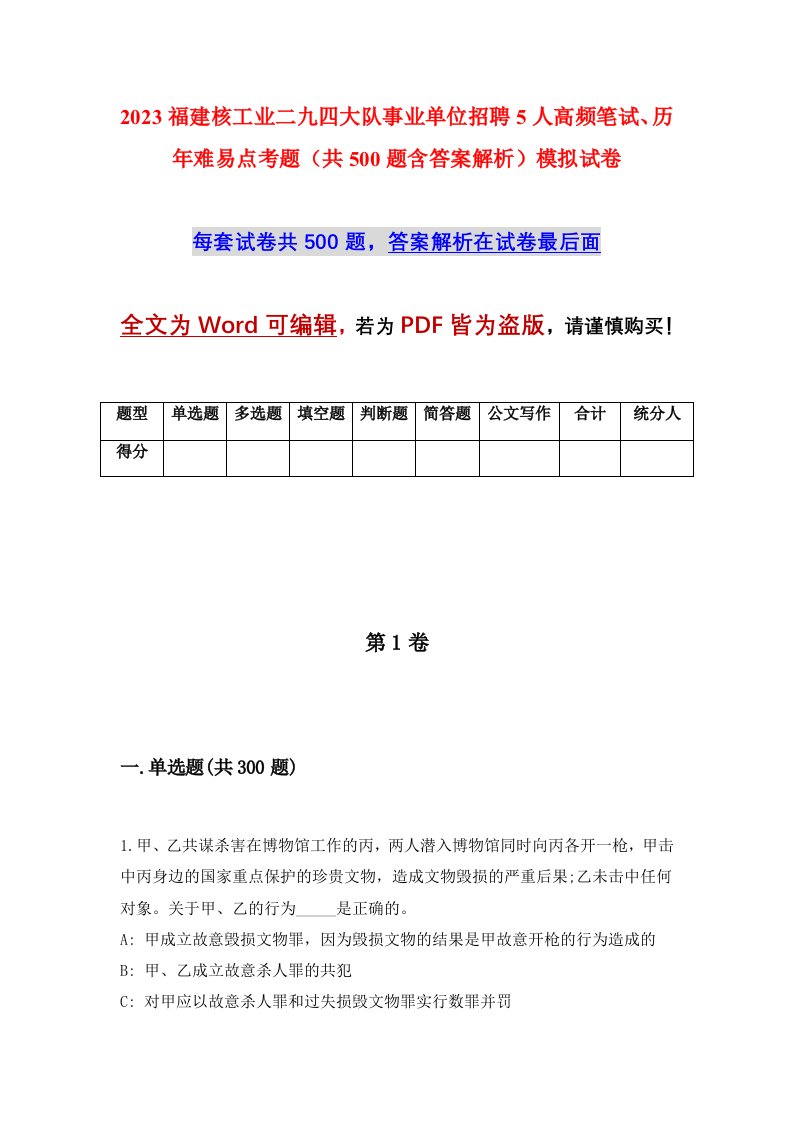 2023 福建核工业二九四大队事业单位招聘 5 人高频笔试、历年难易点考题（共 500 题含答案解析）模拟试卷

每套试卷共 500 题，答案解析在试卷最后面

全文为 Word 可编辑，若为 PDF 皆为盗版，请谨慎购买！

| 题型 | 单选题 | 多选题 | 填空题 | 判断题 | 简答题 | 公文写作 | 合计 | 统分人 |
|---|---|---|---|---|---|---|---|---|
| 得分 | | | | | | | | |

第 1 卷

一.单选题(共 300 题)

1.甲、乙共谋杀害在博物馆工作的丙，两人潜入博物馆同时向丙各开一枪，甲击中丙身边的国家重点保护的珍贵文物，造成文物毁损的严重后果;乙未击中任何对象。关于甲、乙的行为_____是正确的。
A: 甲成立故意毁损文物罪，因为毁损文物的结果是甲故意开枪的行为造成的
B: 甲、乙成立故意杀人罪的共犯
C: 对甲应以故意杀人罪和过失损毁文物罪实行数罪并罚